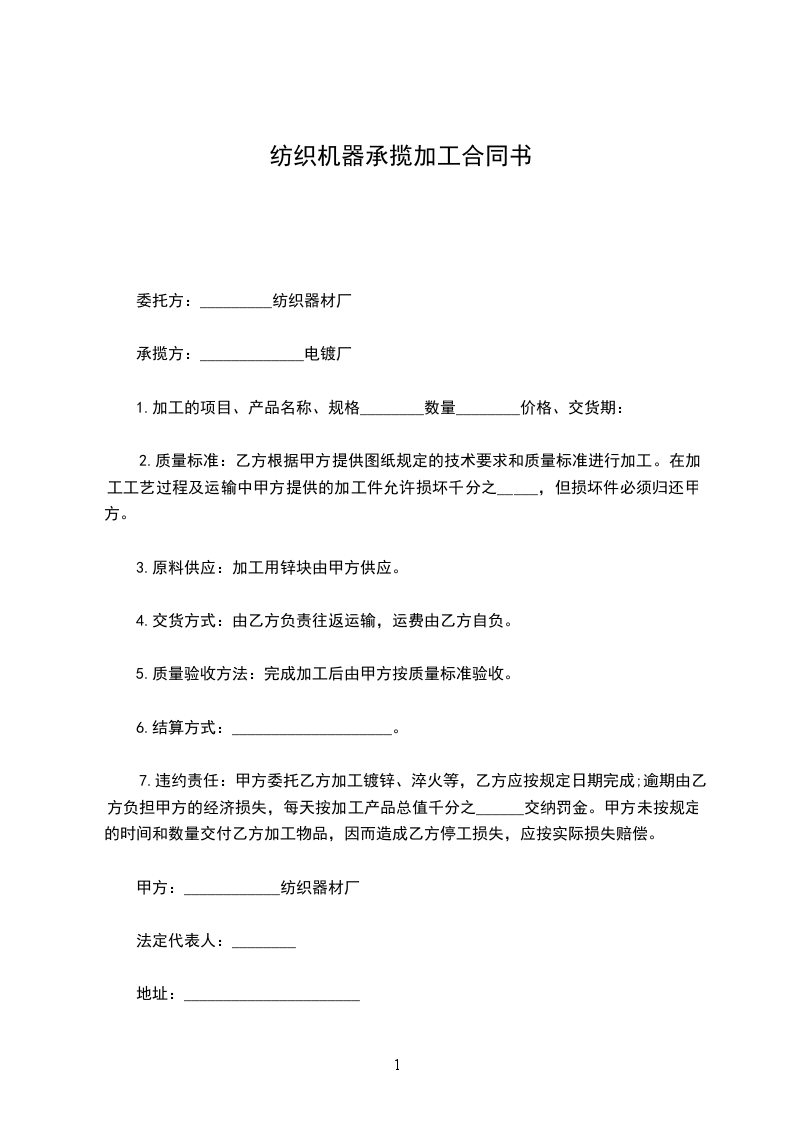 纺织机器承揽加工合同书

委托方：_________纺织器材厂

承揽方：_____________电镀厂

1.加工的项目、产品名称、规格________数量________价格、交货期：

2.质量标准：乙方根据甲方提供图纸规定的技术要求和质量标准进行加工。在加工工艺过程及运输中甲方提供的加工件允许损坏千分之_____，但损坏件必须归还甲方。

3.原料供应：加工用锌块由甲方供应。

4.交货方式：由乙方负责往返运输，运费由乙方自负。

5.质量验收方法：完成加工后由甲方按质量标准验收。

6.结算方式：____________________。

7.违约责任：甲方委托乙方加工镀锌、淬火等，乙方应按规定日期完成;逾期由乙方负担甲方的经济损失，每天按加工产品总值千分之______交纳罚金。甲方未按规定的时间和数量交付乙方加工物品，因而造成乙方停工损失，应按实际损失赔偿。

甲方：____________纺织器材厂

法定代表人：________

地址：______________________

1